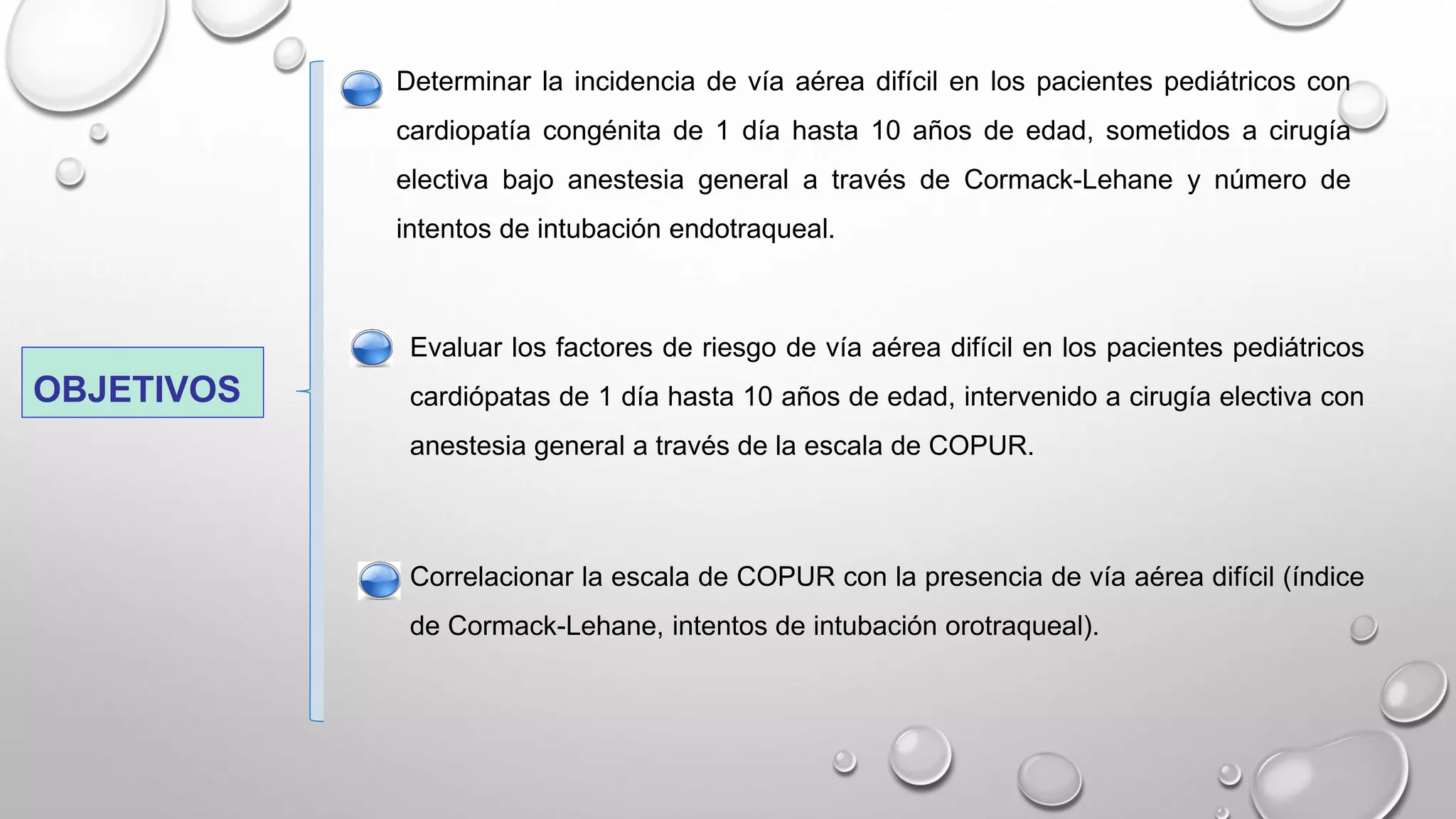 OBJETIVOS

Determinar la incidencia de vía aérea difícil en los pacientes pediátricos con cardiopatía congénita de 1 día hasta 10 años de edad, sometidos a cirugía electiva bajo anestesia general a través de Cormack-Lehane y número de intentos de intubación endotraqueal.

Evaluar los factores de riesgo de vía aérea difícil en los pacientes pediátricos cardiópatas de 1 día hasta 10 años de edad, intervenido a cirugía electiva con anestesia general a través de la escala de COPUR.

Correlacionar la escala de COPUR con la presencia de vía aérea difícil (índice de Cormack-Lehane, intentos de intubación orotraqueal).